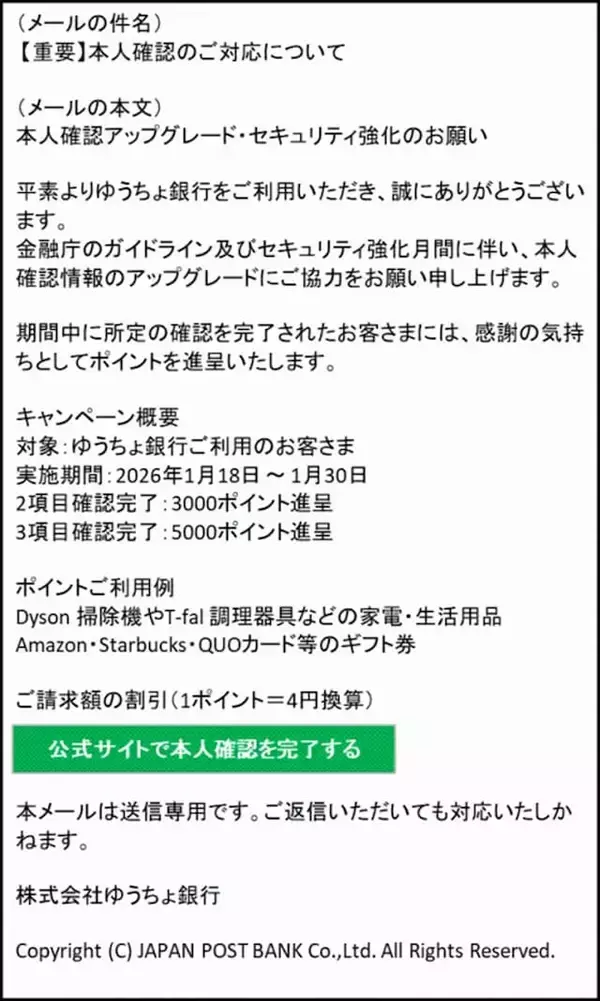 （メールの件名）
【重要】本人確認のご対応について

（メールの本文）
本人確認アップグレード・セキュリティ強化のお願い

平素よりゆうちょ銀行をご利用いただき、誠にありがとうございます。
金融庁のガイドライン及びセキュリティ強化月間に伴い、本人確認情報のアップグレードにご協力をお願い申し上げます。

期間中に所定の確認を完了されたお客さまには、感謝の気持ちとしてポイントを進呈いたします。

キャンペーン概要
対象：ゆうちょ銀行ご利用のお客さま
実施期間：2026年1月18日 ～ 1月30日
2項目確認完了：3000ポイント進呈
3項目確認完了：5000ポイント進呈

ポイントご利用例
Dyson 掃除機やT-fal 調理器具などの家電・生活用品
Amazon・Starbucks・QUOカード等のギフト券

ご請求額の割引（1ポイント＝4円換算）

公式サイトで本人確認を完了する

本メールは送信専用です。ご返信いただいても対応いたしかねます。

株式会社ゆうちょ銀行

Copyright (C) JAPAN POST BANK Co.,Ltd. All Rights Reserved.